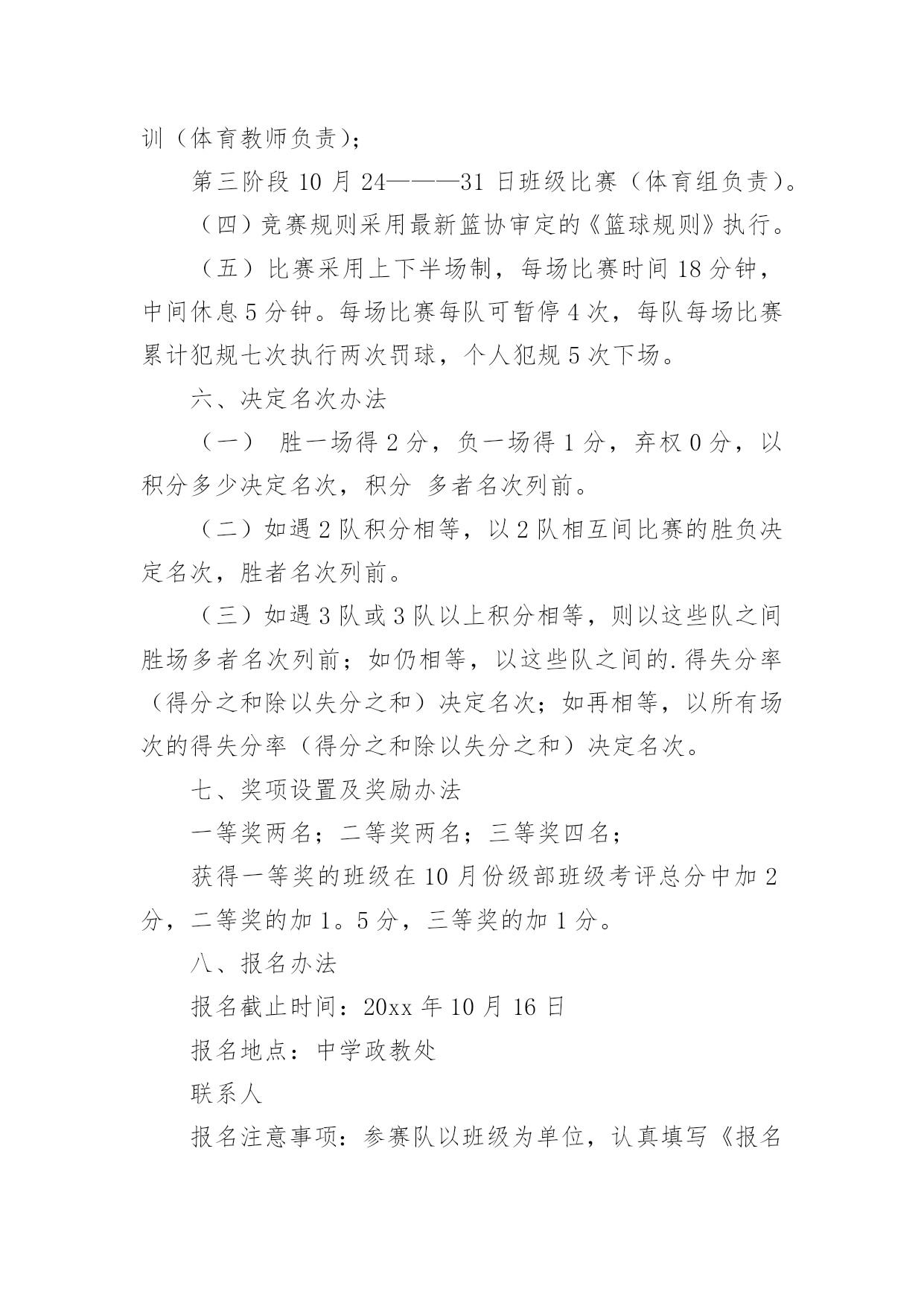 训（体育教师负责）；

第三阶段 10 月 24———31 日班级比赛（体育组负责）。

（四）竞赛规则采用最新篮协审定的《篮球规则》执行。

（五）比赛采用上下半场制，每场比赛时间 18 分钟，中间休息 5 分钟。每场比赛每队可暂停 4 次，每队每场比赛累计犯规七次执行两次罚球，个人犯规 5 次下场。

六、决定名次办法

（一） 胜一场得 2 分，负一场得 1 分，弃权 0 分，以积分多少决定名次，积分 多者名次列前。

（二）如遇 2 队积分相等，以 2 队相互间比赛的胜负决定名次，胜者名次列前。

（三）如遇 3 队或 3 队以上积分相等，则以这些队之间胜场多者名次列前；如仍相等，以这些队之间的.得失分率（得分之和除以失分之和）决定名次；如再相等，以所有场次的得失分率（得分之和除以失分之和）决定名次。

七、奖项设置及奖励办法

一等奖两名；二等奖两名；三等奖四名；

获得一等奖的班级在 10 月份级部班级考评总分中加 2 分，二等奖的加 1。5 分，三等奖的加 1 分。

八、报名办法

报名截止时间：20xx 年 10 月 16 日

报名地点：中学政教处

联系人

报名注意事项：参赛队以班级为单位，认真填写《报名